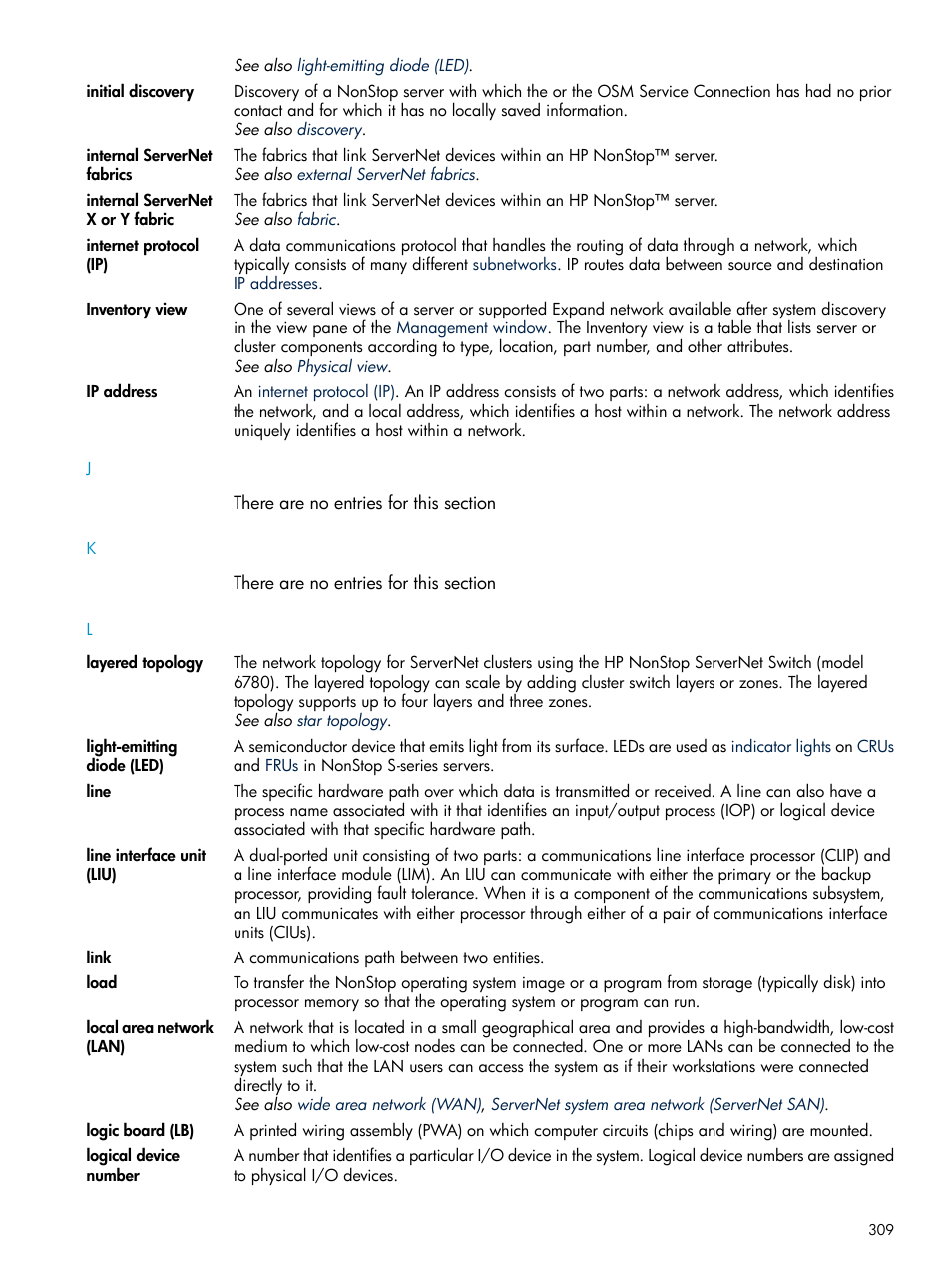 See also light-emitting diode (LED).

initial discovery

Discovery of a NonStop server with which the or the OSM Service Connection has had no prior contact and for which it has no locally saved information.
See also discovery.

internal ServerNet fabrics

The fabrics that link ServerNet devices within an HP NonStop™ server.
See also external ServerNet fabrics.

internal ServerNet X or Y fabric

The fabrics that link ServerNet devices within an HP NonStop™ server.
See also fabric.

internet protocol (IP)

A data communications protocol that handles the routing of data through a network, which typically consists of many different subnetworks. IP routes data between source and destination IP addresses.

Inventory view

One of several views of a server or supported Expand network available after system discovery in the view pane of the Management window. The Inventory view is a table that lists server or cluster components according to type, location, part number, and other attributes.
See also Physical view.

IP address

An internet protocol (IP). An IP address consists of two parts: a network address, which identifies the network, and a local address, which identifies a host within a network. The network address uniquely identifies a host within a network.

J

There are no entries for this section

K

There are no entries for this section

L

layered topology

The network topology for ServerNet clusters using the HP NonStop ServerNet Switch (model 6780). The layered topology can scale by adding cluster switch layers or zones. The layered topology supports up to four layers and three zones.
See also star topology.

light-emitting diode (LED)

A semiconductor device that emits light from its surface. LEDs are used as indicator lights on CRUs and FRUs in NonStop S-series servers.

line

The specific hardware path over which data is transmitted or received. A line can also have a process name associated with it that identifies an input/output process (IOP) or logical device associated with that specific hardware path.

line interface unit (LIU)

A dual-ported unit consisting of two parts: a communications line interface processor (CLIP) and a line interface module (LIM). An LIU can communicate with either the primary or the backup processor, providing fault tolerance. When it is a component of the communications subsystem, an LIU communicates with either processor through either of a pair of communications interface units (CIUs).

link

A communications path between two entities.

load

To transfer the NonStop operating system image or a program from storage (typically disk) into processor memory so that the operating system or program can run.

local area network (LAN)

A network that is located in a small geographical area and provides a high-bandwidth, low-cost medium to which low-cost nodes can be connected. One or more LANs can be connected to the system such that the LAN users can access the system as if their workstations were connected directly to it.
See also wide area network (WAN), ServerNet system area network (ServerNet SAN).

logic board (LB)

A printed wiring assembly (PWA) on which computer circuits (chips and wiring) are mounted.

logical device number

A number that identifies a particular I/O device in the system. Logical device numbers are assigned to physical I/O devices.

309